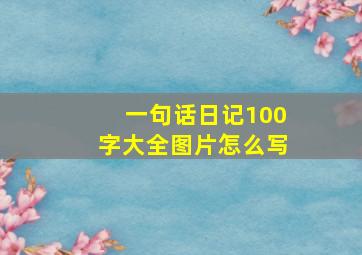 一句话日记100字大全图片怎么写